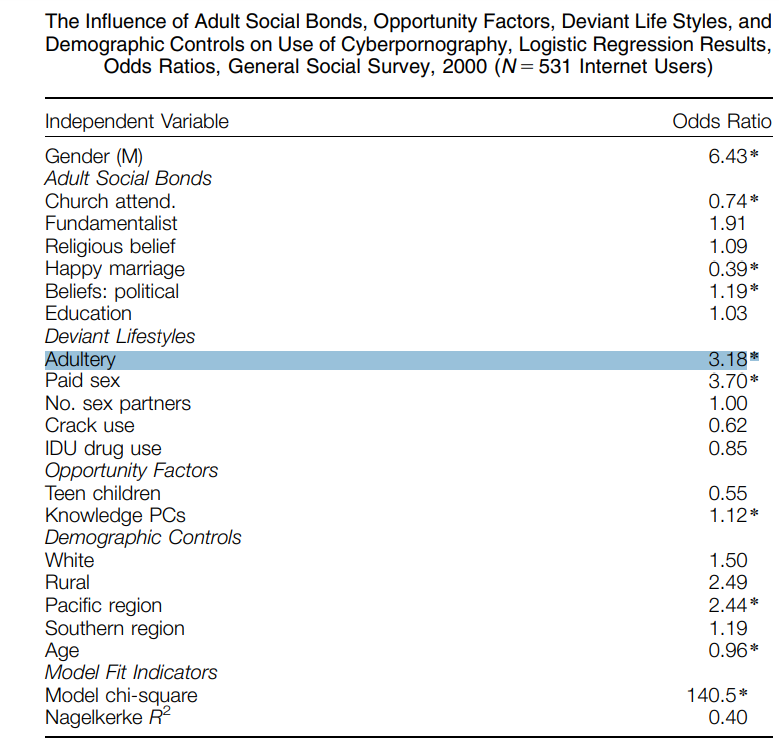 The Influence of Adult Social Bonds, Opportunity Factors, Deviant Life Styles, and Demographic Controls on Use of Cyberpornography, Logistic Regression Results, Odds Ratios, General Social Survey, 2000 ($N = 531$ Internet Users)

| Independent Variable | Odds Ratio |
|---|---|
| Gender (M) | 6.43* |
| Adult Social Bonds | |
| Church attend. | 0.74* |
| Fundamentalist | 1.91 |
| Religious belief | 1.09 |
| Happy marriage | 0.39* |
| Beliefs: political | 1.19* |
| Education | 1.03 |
| Deviant Lifestyles | |
| Adultery | 3.18* |
| Paid sex | 3.70* |
| No. sex partners | 1.00 |
| Crack use | 0.62 |
| IDU drug use | 0.85 |
| Opportunity Factors | |
| Teen children | 0.55 |
| Knowledge PCs | 1.12* |
| Demographic Controls | |
| White | 1.50 |
| Rural | 2.49 |
| Pacific region | 2.44* |
| Southern region | 1.19 |
| Age | 0.96* |
| Model Fit Indicators | |
| Model chi-square | 140.5* |
| Nagelkerke $R^2$ | 0.40 |